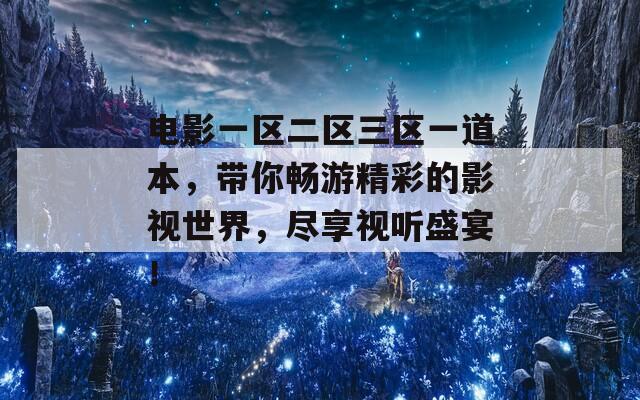 电影一区二区三区一道本，带你畅游精彩的影视世界，尽享视听盛宴！